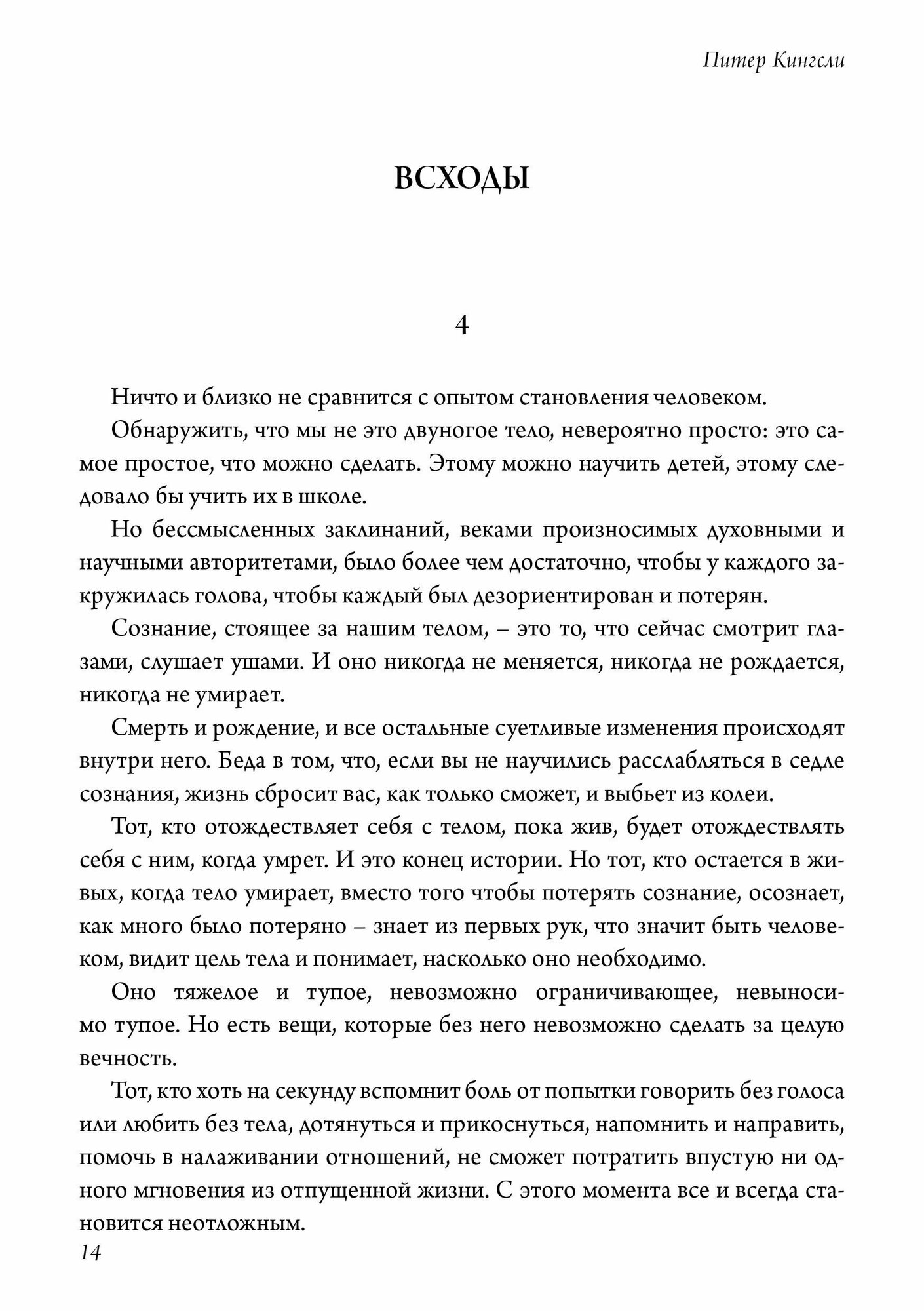 Питер Кингсли

ВСХОДЫ

4

Ничто и близко не сравнится с опытом становления человеком.

Обнаружить, что мы не это двуногое тело, невероятно просто: это самое простое, что можно сделать. Этому можно научить детей, этому следовало бы учить их в школе.

Но бессмысленных заклинаний, веками произносимых духовными и научными авторитетами, было более чем достаточно, чтобы у каждого закружилась голова, чтобы каждый был дезориентирован и потерян.

Сознание, стоящее за нашим телом, – это то, что сейчас смотрит глазами, слушает ушами. И оно никогда не меняется, никогда не рождается, никогда не умирает.

Смерть и рождение, и все остальные суетливые изменения происходят внутри него. Беда в том, что, если вы не научились расслабляться в седле сознания, жизнь сбросит вас, как только сможет, и выбьет из колеи.

Тот, кто отождествляет себя с телом, пока жив, будет отождествлять себя с ним, когда умрет. И это конец истории. Но тот, кто остается в живых, когда тело умирает, вместо того чтобы потерять сознание, осознает, как много было потеряно – знает из первых рук, что значит быть человеком, видит цель тела и понимает, насколько оно необходимо.

Оно тяжелое и тупое, невозможно ограничивающее, невыносимо тупое. Но есть вещи, которые без него невозможно сделать за целую вечность.

Тот, кто хоть на секунду вспомнит боль от попытки говорить без голоса или любить без тела, дотянуться и прикоснуться, напомнить и направить, помочь в налаживании отношений, не сможет потратить впустую ни одного мгновения из отпущенной жизни. С этого момента все и всегда становится неотложным.

14